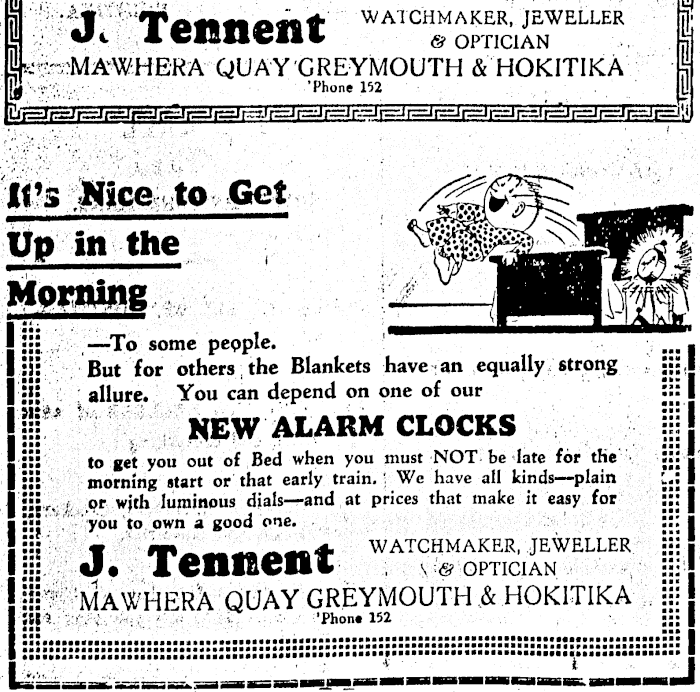 J. Tennent WATCHMAKER, JEWELLER & OPTICIAN
MAWHERA QUAY GREYMOUTH & HOKITIKA
'Phone 152

It's Nice to Get Up in the Morning

—To some people.
But for others the Blankets have an equally strong allure. You can depend on one of our

NEW ALARM CLOCKS

to get you out of Bed when you must NOT be late for the morning start or that early train. We have all kinds—plain or with luminous dials—and at prices that make it easy for you to own a good one.

J. Tennent WATCHMAKER, JEWELLER & OPTICIAN
MAWHERA QUAY GREYMOUTH & HOKITIKA
'Phone 152